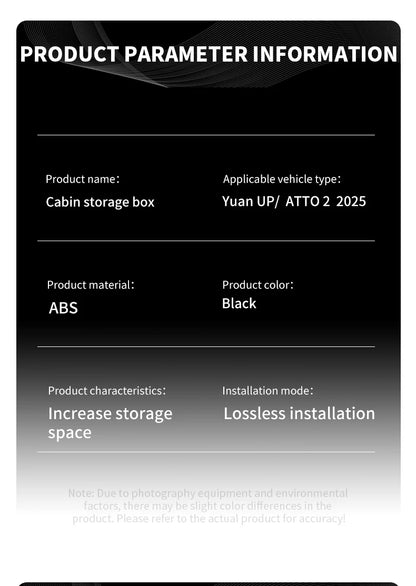 PRODUCT PARAMETER INFORMATION

Product name:
Cabin storage box

Applicable vehicle type:
Yuan UP/ ATTO 2 2025

Product material:
ABS

Product color:
Black

Product characteristics:
Increase storage space

Installation mode:
Lossless installation

Note: Due to photography equipment and environmental factors, there may be slight color differences in the product. Please refer to the actual product for accuracy!